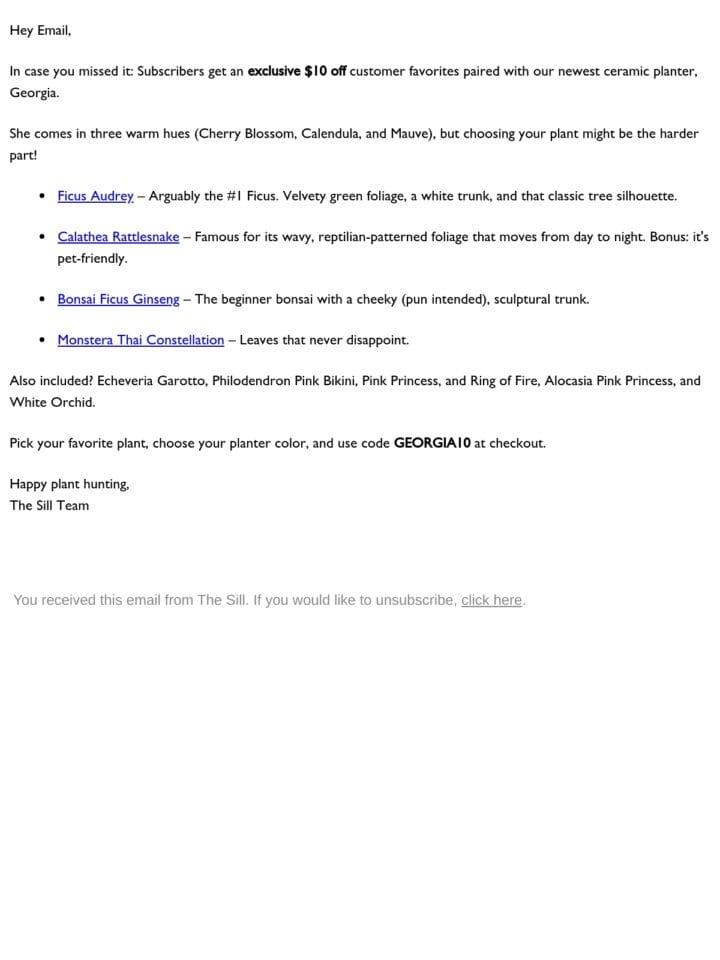 Hey Email,

In case you missed it: Subscribers get an exclusive $10 off customer favorites paired with our newest ceramic planter, Georgia.

She comes in three warm hues (Cherry Blossom, Calendula, and Mauve), but choosing your plant might be the harder part!

• Ficus Audrey – Arguably the #1 Ficus. Velvety green foliage, a white trunk, and that classic tree silhouette.

• Calathea Rattlesnake – Famous for its wavy, reptilian-patterned foliage that moves from day to night. Bonus: it's pet-friendly.

• Bonsai Ficus Ginseng – The beginner bonsai with a cheeky (pun intended), sculptural trunk.

• Monstera Thai Constellation – Leaves that never disappoint.

Also included? Echeveria Garotto, Philodendron Pink Bikini, Pink Princess, and Ring of Fire, Alocasia Pink Princess, and White Orchid.

Pick your favorite plant, choose your planter color, and use code GEORGIA10 at checkout.

Happy plant hunting,
The Sill Team

You received this email from The Sill. If you would like to unsubscribe, click here.